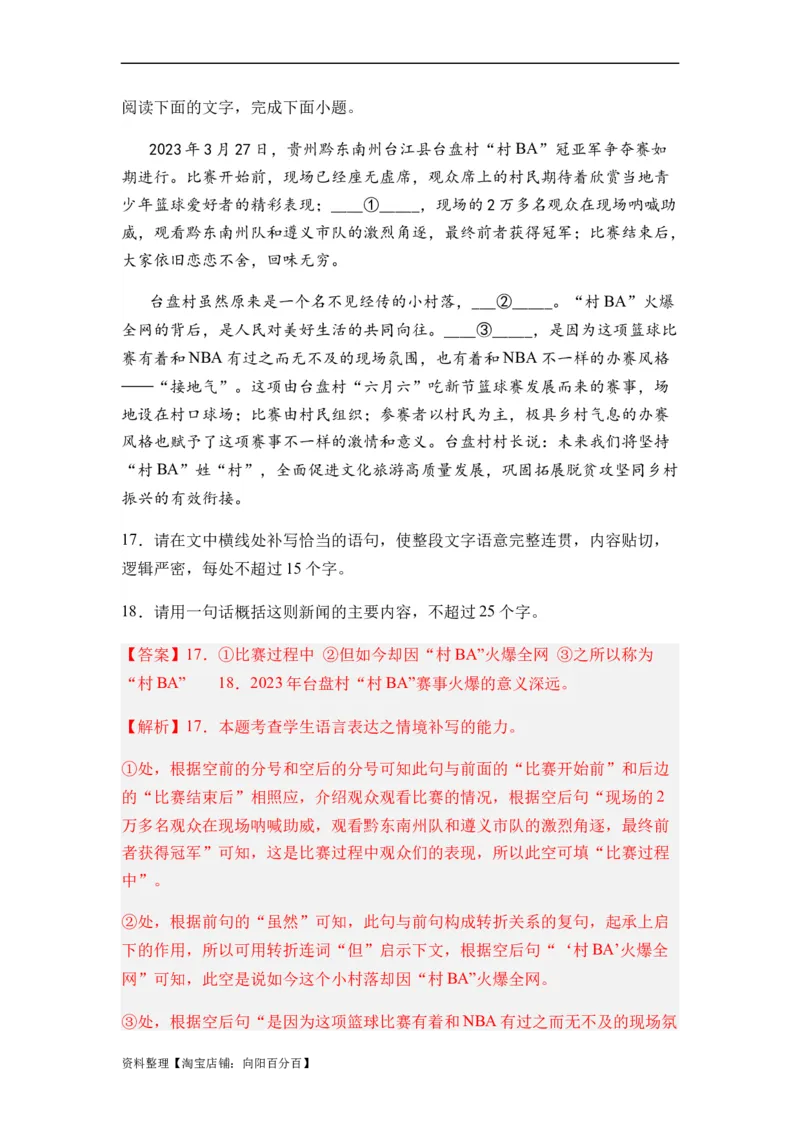 阅读下面的文字，完成下面小题。

2023年3月27日，贵州黔东南州台江县台盘村“村BA”冠亚军争夺赛如期进行。比赛开始前，现场已经座无虚席，观众席上的村民期待着欣赏当地青少年篮球爱好者的精彩表现；____①_____，现场的2万多名观众在现场呐喊助威，观看黔东南州队和遵义市队的激烈角逐，最终前者获得冠军；比赛结束后，大家依旧恋恋不舍，回味无穷。

台盘村虽然原来是一个名不见经传的小村落，___②_____。“村BA”火爆全网的背后，是人民对美好生活的共同向往。____③_____，是因为这项篮球比赛有着和NBA有过之而无不及的现场氛围，也有着和NBA不一样的办赛风格——“接地气”。这项由台盘村“六月六”吃新节篮球赛发展而来的赛事，场地设在村口球场；比赛由村民组织；参赛者以村民为主，极具乡村气息的办赛风格也赋予了这项赛事不一样的激情和意义。台盘村村长说：未来我们将坚持“村BA”姓“村”，全面促进文化旅游高质量发展，巩固拓展脱贫攻坚同乡村振兴的有效衔接。

17．请在文中横线处补写恰当的语句，使整段文字语意完整连贯，内容贴切，逻辑严密，每处不超过15个字。

18．请用一句话概括这则新闻的主要内容，不超过25个字。

【答案】17．①比赛过程中 ②但如今却因“村BA”火爆全网 ③之所以称为“村BA” 18．2023年台盘村“村BA”赛事火爆的意义深远。

【解析】17．本题考查学生语言表达之情境补写的能力。

①处，根据空前的分号和空后的分号可知此句与前面的“比赛开始前”和后边的“比赛结束后”相照应，介绍观众观看比赛的情况，根据空后句“现场的2万多名观众在现场呐喊助威，观看黔东南州队和遵义市队的激烈角逐，最终前者获得冠军”可知，这是比赛过程中观众们的表现，所以此空可填“比赛过程中”。

②处，根据前句的“虽然”可知，此句与前句构成转折关系的复句，起承上启下的作用，所以可用转折连词“但”启示下文，根据空后句“‘村BA’火爆全网”可知，此空是说如今这个小村落却因“村BA”火爆全网。

③处，根据空后句“是因为这项篮球比赛有着和NBA有过之而无不及的现场氛

资料整理【淘宝店铺：向阳百分百】